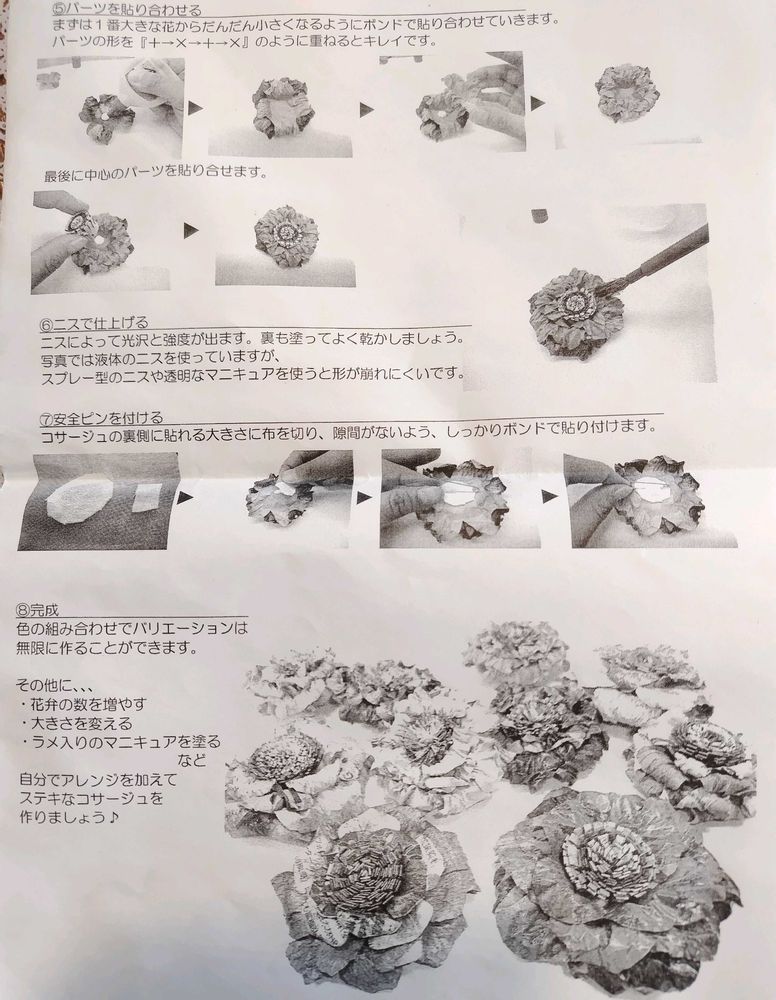 ⑤パーツを貼り合わせる
まずは1番大きな花からだんだん小さくなるようにボンドで貼り合わせていきます。
パーツの形を『+→×→+→×』のように重ねるとキレイです。

最後に中心のパーツを貼り合せます。

⑥ニスで仕上げる
ニスによって光沢と強度が出ます。裏も塗ってよく乾かしましょう。
写真では液体のニスを使っていますが、
スプレー型のニスや透明なマニキュアを使うと形が崩れにくいです。

⑦安全ピンを付ける
コサージュの裏側に貼れる大きさに布を切り、隙間がないよう、しっかりボンドで貼り付けます。

⑧完成
色の組み合わせでバリエーションは
無限に作ることができます。

その他に、、、
・花弁の数を増やす
・大きさを変える
・ラメ入りのマニキュアを塗る
など
自分でアレンジを加えて
ステキなコサージュを
作りましょう♪